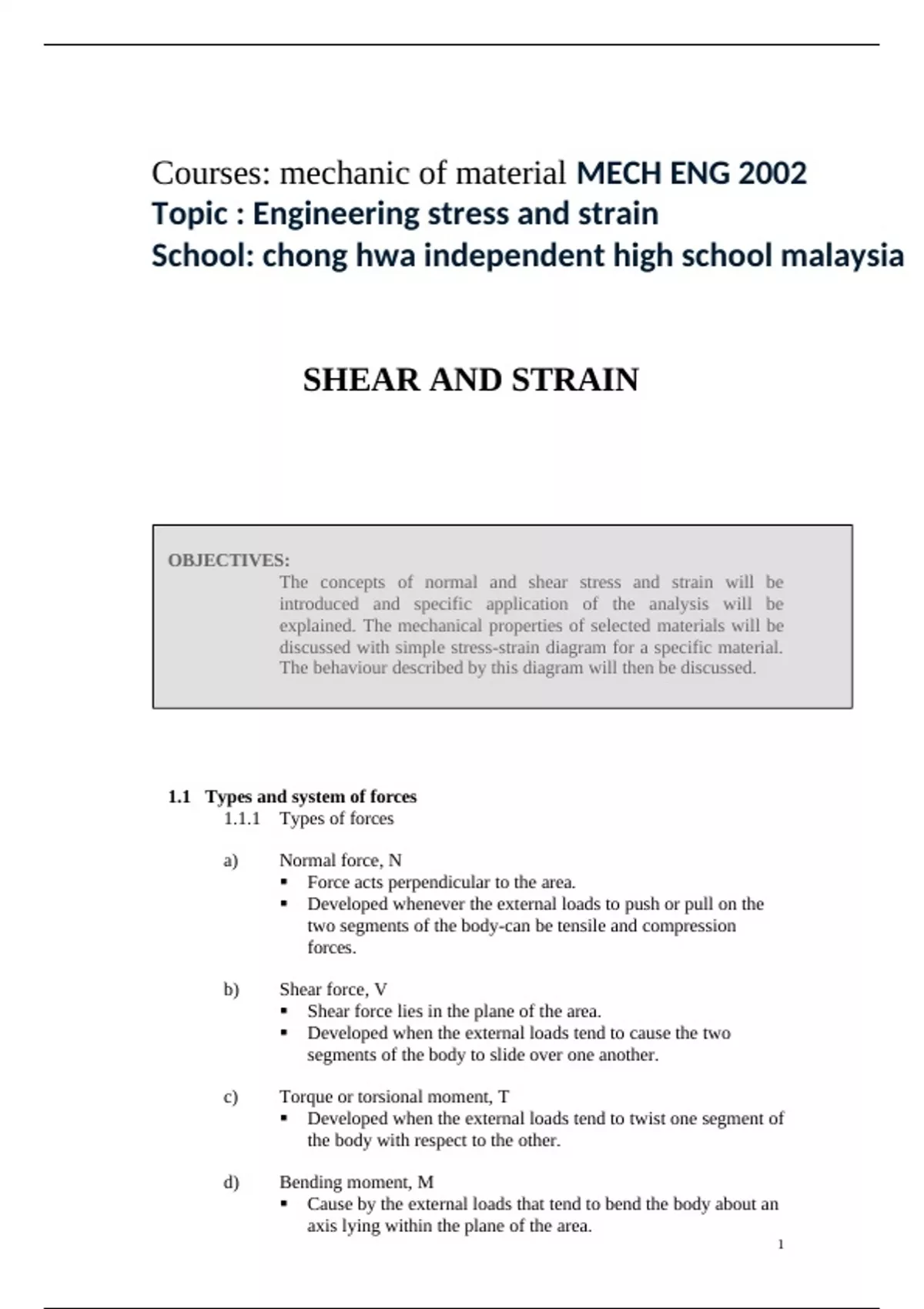 Courses: mechanic of material MECH ENG 2002
Topic : Engineering stress and strain
School: chong hwa independent high school malaysia

SHEAR AND STRAIN

OBJECTIVES:
The concepts of normal and shear stress and strain will be introduced and specific application of the analysis will be explained. The mechanical properties of selected materials will be discussed with simple stress-strain diagram for a specific material. The behaviour described by this diagram will then be discussed.

1.1 Types and system of forces
1.1.1 Types of forces

a) Normal force, N
▪ Force acts perpendicular to the area.
▪ Developed whenever the external loads to push or pull on the two segments of the body-can be tensile and compression forces.

b) Shear force, V
▪ Shear force lies in the plane of the area.
▪ Developed when the external loads tend to cause the two segments of the body to slide over one another.

c) Torque or torsional moment, T
▪ Developed when the external loads tend to twist one segment of the body with respect to the other.

d) Bending moment, M
▪ Cause by the external loads that tend to bend the body about an axis lying within the plane of the area.

1